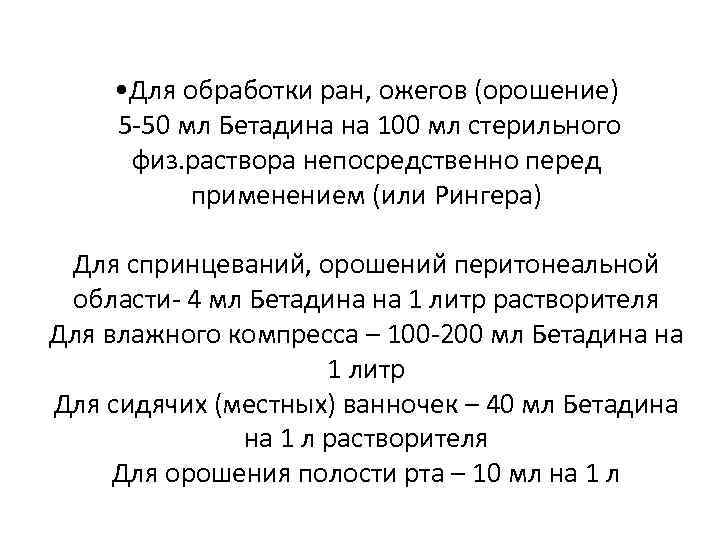 •Для обработки ран, ожегов (орошение) 5-50 мл Бетадина на 100 мл стерильного физ.раствора непосредственно перед применением (или Рингера)

Для спринцеваний, орошений перитонеальной области- 4 мл Бетадина на 1 литр растворителя
Для влажного компресса – 100-200 мл Бетадина на 1 литр
Для сидячих (местных) ванночек – 40 мл Бетадина на 1 л растворителя
Для орошения полости рта – 10 мл на 1 л